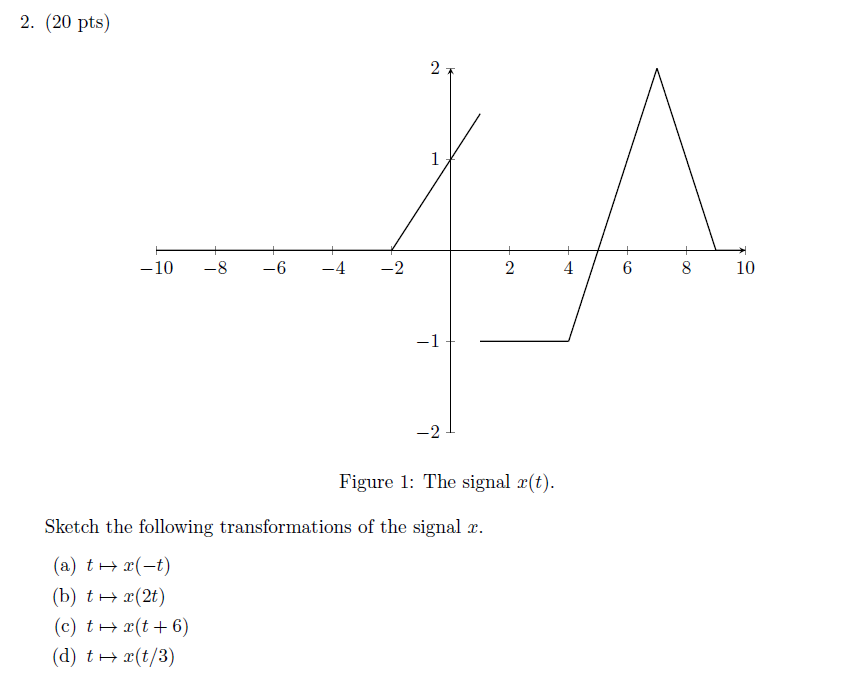 2. (20 pts)

2

1

−10 −8 −6 −4 −2 2 4 6 8 10

−1

−2

Figure 1: The signal $x(t)$.

Sketch the following transformations of the signal $x$.

(a) $t \mapsto x(-t)$

(b) $t \mapsto x(2t)$

(c) $t \mapsto x(t+6)$

(d) $t \mapsto x(t/3)$